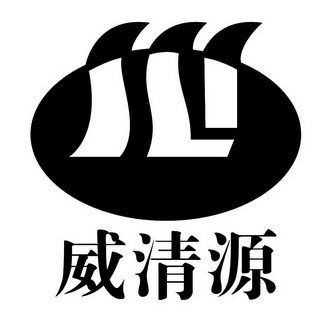 威清源